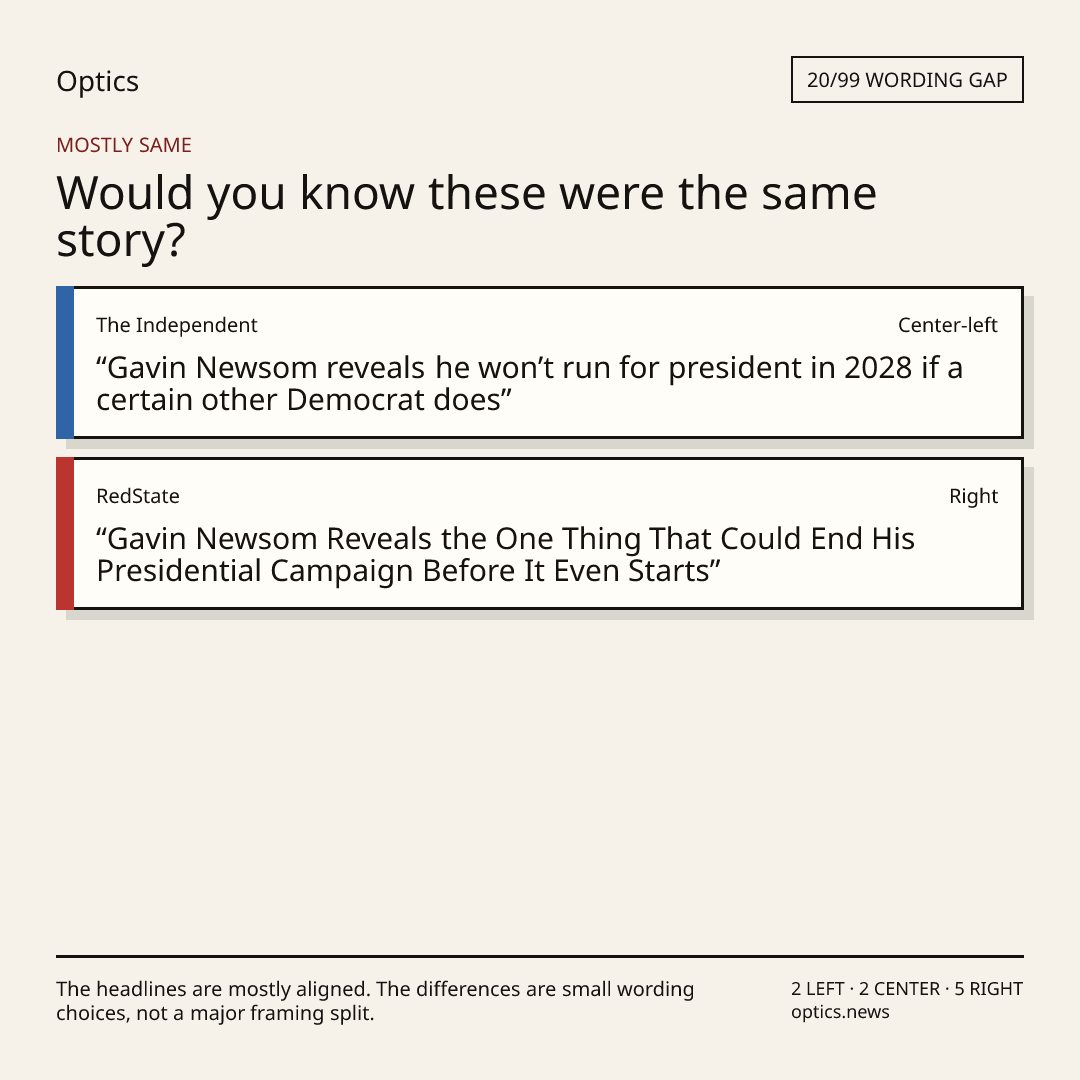 Optics

20/99 WORDING GAP

MOSTLY SAME

Would you know these were the same story?

The Independent

Center-left

"Gavin Newsom reveals he won't run for president in 2028 if a certain other Democrat does"

RedState

Right

"Gavin Newsom Reveals the One Thing That Could End His Presidential Campaign Before It Even Starts"

The headlines are mostly aligned. The differences are small wording choices, not a major framing split.

2 LEFT · 2 CENTER · 5 RIGHT
optics.news